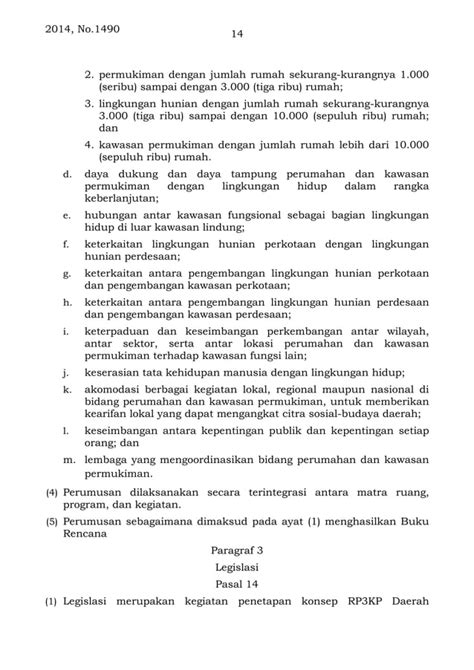 2014, No.1490

14

2. permukiman dengan jumlah rumah sekurang-kurangnya 1.000 (seribu) sampai dengan 3.000 (tiga ribu) rumah;

3. lingkungan hunian dengan jumlah rumah sekurang-kurangnya 3.000 (tiga ribu) sampai dengan 10.000 (sepuluh ribu) rumah; dan

4. kawasan permukiman dengan jumlah rumah lebih dari 10.000 (sepuluh ribu) rumah.

d. daya dukung dan daya tampung perumahan dan kawasan permukiman dengan lingkungan hidup dalam rangka keberlanjutan;

e. hubungan antar kawasan fungsional sebagai bagian lingkungan hidup di luar kawasan lindung;

f. keterkaitan lingkungan hunian perkotaan dengan lingkungan hunian perdesaan;

g. keterkaitan antara pengembangan lingkungan hunian perkotaan dan pengembangan kawasan perkotaan;

h. keterkaitan antara pengembangan lingkungan hunian perdesaan dan pengembangan kawasan perdesaan;

i. keterpaduan dan keseimbangan perkembangan antar wilayah, antar sektor, serta antar lokasi perumahan dan kawasan permukiman terhadap kawasan fungsi lain;

j. keserasian tata kehidupan manusia dengan lingkungan hidup;

k. akomodasi berbagai kegiatan lokal, regional maupun nasional di bidang perumahan dan kawasan permukiman, untuk memberikan kearifan lokal yang dapat mengangkat citra sosial-budaya daerah;

l. keseimbangan antara kepentingan publik dan kepentingan setiap orang; dan

m. lembaga yang mengoordinasikan bidang perumahan dan kawasan permukiman.

(4) Perumusan dilaksanakan secara terintegrasi antara matra ruang, program, dan kegiatan.

(5) Perumusan sebagaimana dimaksud pada ayat (1) menghasilkan Buku Rencana

Paragraf 3
Legislasi
Pasal 14

(1) Legislasi merupakan kegiatan penetapan konsep RP3KP Daerah